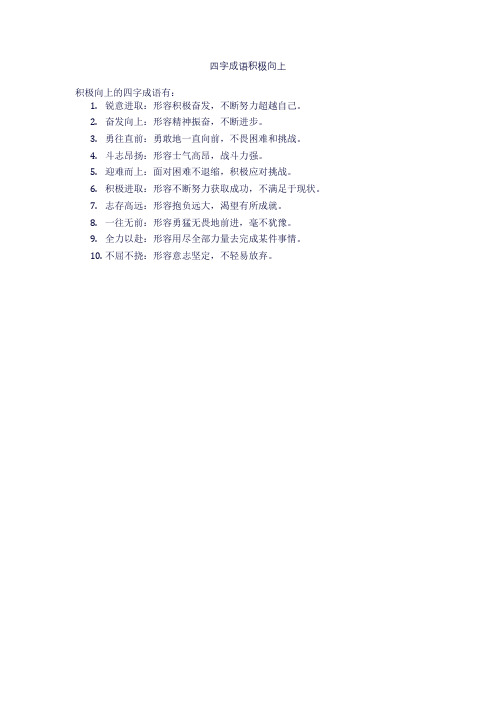 四字成语积极向上

积极向上的四字成语有：

1. 锐意进取：形容积极奋发，不断努力超越自己。
2. 奋发向上：形容精神振奋，不断进步。
3. 勇往直前：勇敢地一直向前，不畏困难和挑战。
4. 斗志昂扬：形容士气高昂，战斗力强。
5. 迎难而上：面对困难不退缩，积极应对挑战。
6. 积极进取：形容不断努力获取成功，不满足于现状。
7. 志存高远：形容抱负远大，渴望有所成就。
8. 一往无前：形容勇猛无畏地前进，毫不犹豫。
9. 全力以赴：形容用尽全部力量去完成某件事情。
10. 不屈不挠：形容意志坚定，不轻易放弃。